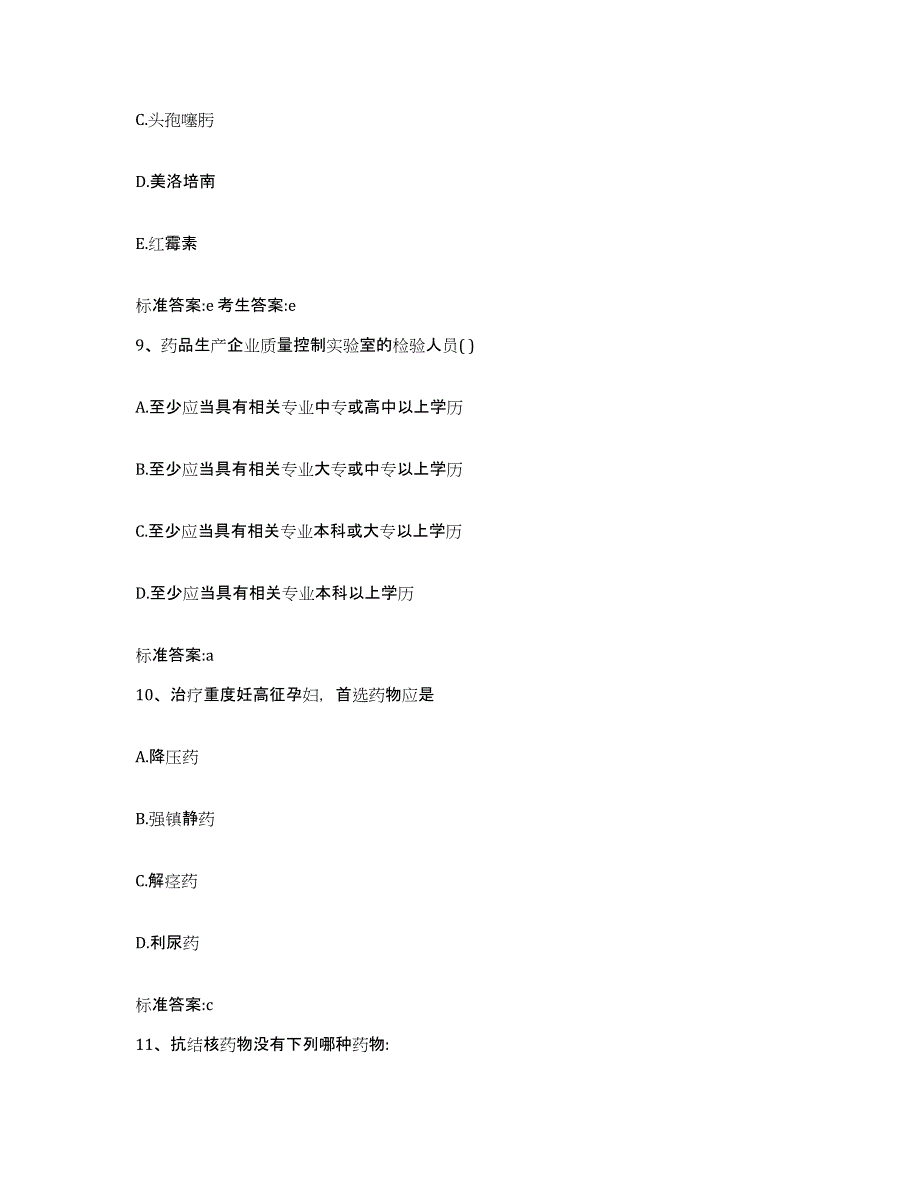 C.头孢噻肟

D.美洛培南

E.红霉素

标准答案:e 考生答案:e

9、药品生产企业质量控制实验室的检验人员( )

A.至少应当具有相关专业中专或高中以上学历

B.至少应当具有相关专业大专或中专以上学历

C.至少应当具有相关专业本科或大专以上学历

D.至少应当具有相关专业本科以上学历

标准答案:a

10、治疗重度妊高征孕妇,首选药物应是

A.降压药

B.强镇静药

C.解痉药

D.利尿药

标准答案:c

11、抗结核药物没有下列哪种药物: